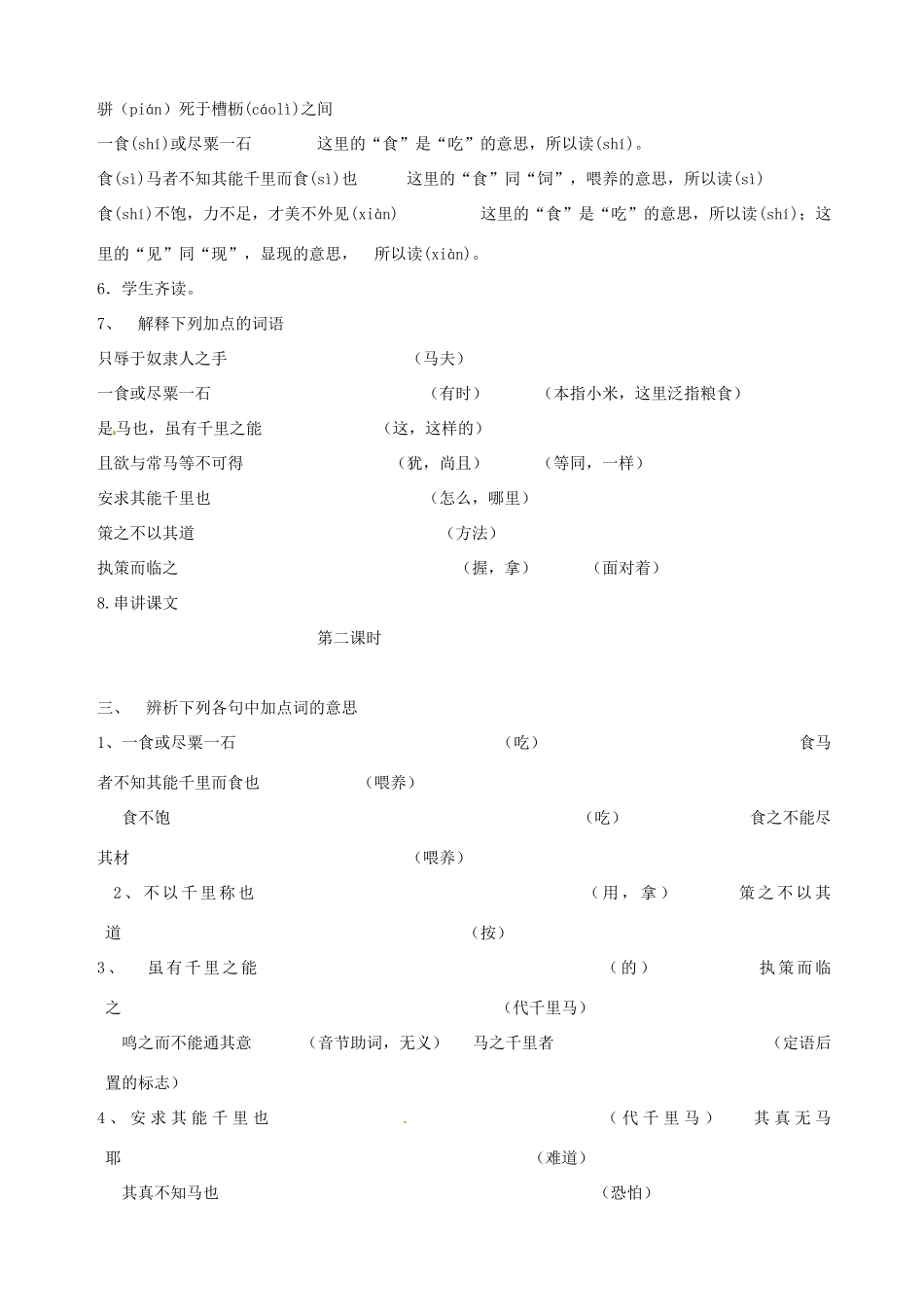 骈（pián）死于槽枥(cáolì)之间

一食(shí)或尽粟一石　　这里的“食”是“吃”的意思，所以读(shí)。

食(sì)马者不知其能千里而食(sì)也　　这里的“食”同“饲”，喂养的意思，所以读(sì)

食(shí)不饱，力不足，才美不外见(xiàn)　　这里的“食”是“吃”的意思，所以读(shí)；这里的“见”同“现”，显现的意思，　所以读(xiàn)。

6．学生齐读。

7、　解释下列加点的词语

只辱于奴隶人之手　　（马夫）

一食或尽粟一石　　（有时）　　（本指小米，这里泛指粮食）

是马也，虽有千里之能　　（这，这样的）

且欲与常马等不可得　　（犹，尚且）　　（等同，一样）

安求其能千里也　　（怎么，哪里）

策之不以其道　　（方法）

执策而临之　　（握，拿）　　（面对着）

8.串讲课文

第二课时

三、　辨析下列各句中加点词的意思

1、一食或尽粟一石　　（吃）　　食马者不知其能千里而食也　　（喂养）

食不饱　　（吃）　　食之不能尽其材　　（喂养）

2、不以千里称也　　（用，拿）　　策之不以其道　　（按）

3、　虽有千里之能　　（的）　　执策而临之　　（代千里马）

鸣之而不能通其意　　（音节助词，无义）　马之千里者　　（定语后置的标志）

4、安求其能千里也　　（代千里马）　　其真无马耶　　（难道）

其真不知马也　　（恐怕）